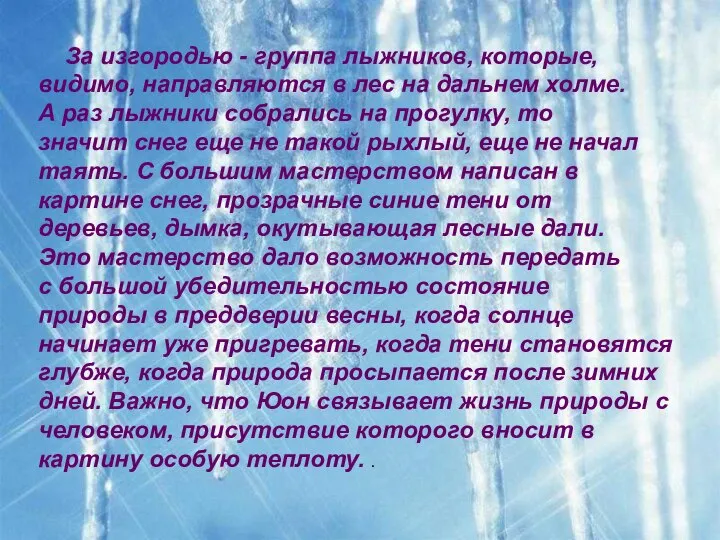 За изгородью - группа лыжников, которые, видимо, направляются в лес на дальнем холме. А раз лыжники собрались на прогулку, то значит снег еще не такой рыхлый, еще не начал таять. С большим мастерством написан в картине снег, прозрачные синие тени от деревьев, дымка, окутывающая лесные дали. Это мастерство дало возможность передать с большой убедительностью состояние природы в преддверии весны, когда солнце начинает уже пригревать, когда тени становятся глубже, когда природа просыпается после зимних дней. Важно, что Юон связывает жизнь природы с человеком, присутствие которого вносит в картину особую теплоту. .